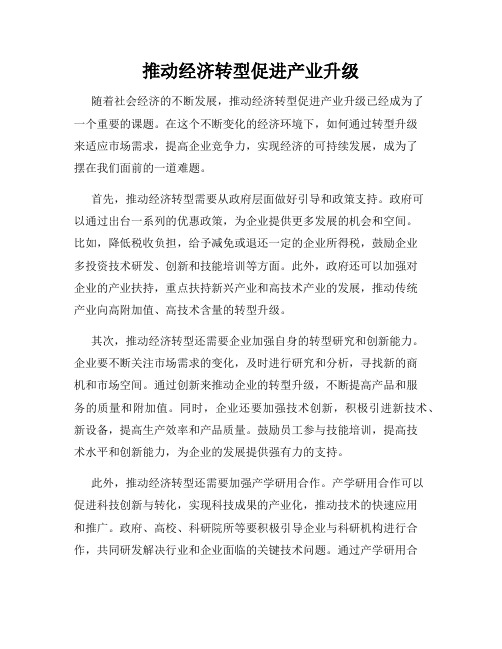 推动经济转型促进产业升级

随着社会经济的不断发展，推动经济转型促进产业升级已经成为了一个重要的课题。在这个不断变化的经济环境下，如何通过转型升级来适应市场需求，提高企业竞争力，实现经济的可持续发展，成为了摆在我们面前的一道难题。

首先，推动经济转型需要从政府层面做好引导和政策支持。政府可以通过出台一系列的优惠政策，为企业提供更多发展的机会和空间。比如，降低税收负担，给予减免或退还一定的企业所得税，鼓励企业多投资技术研发、创新和技能培训等方面。此外，政府还可以加强对企业的产业扶持，重点扶持新兴产业和高技术产业的发展，推动传统产业向高附加值、高技术含量的转型升级。

其次，推动经济转型还需要企业加强自身的转型研究和创新能力。企业要不断关注市场需求的变化，及时进行研究和分析，寻找新的商机和市场空间。通过创新来推动企业的转型升级，不断提高产品和服务的质量和附加值。同时，企业还要加强技术创新，积极引进新技术、新设备，提高生产效率和产品质量。鼓励员工参与技能培训，提高技术水平和创新能力，为企业的发展提供强有力的支持。

此外，推动经济转型还需要加强产学研用合作。产学研用合作可以促进科技创新与转化，实现科技成果的产业化，推动技术的快速应用和推广。政府、高校、科研院所等要积极引导企业与科研机构进行合作，共同研发解决行业和企业面临的关键技术问题。通过产学研用合